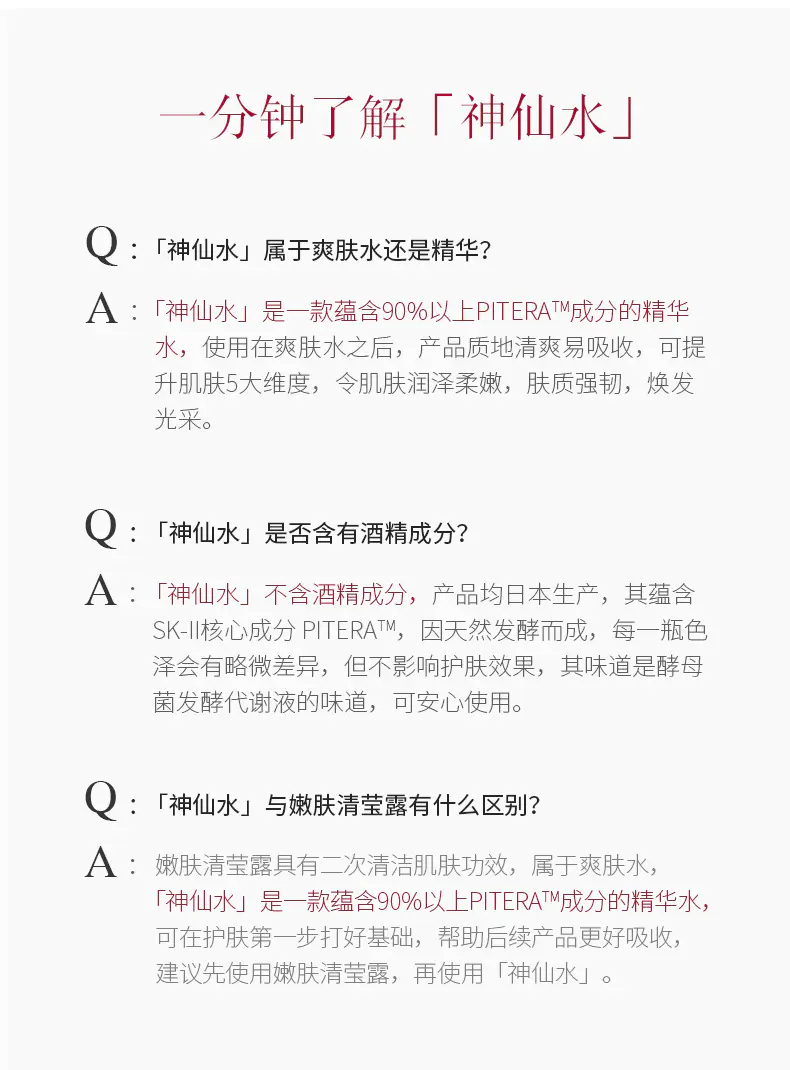 一分钟了解「神仙水」

Q：「神仙水」属于爽肤水还是精华？

A：「神仙水」是一款蕴含90%以上PITERA™成分的精华水，使用在爽肤水之后，产品质地清爽易吸收，可提升肌肤5大维度，令肌肤润泽柔嫩，肤质强韧，焕发光采。

Q：「神仙水」是否含有酒精成分？

A：「神仙水」不含酒精成分，产品均日本生产，其蕴含SK-II核心成分 PITERA™，因天然发酵而成，每一瓶色泽会有略微差异，但不影响护肤效果，其味道是酵母菌发酵代谢液的味道，可安心使用。

Q：「神仙水」与嫩肤清莹露有什么区别？

A：嫩肤清莹露具有二次清洁肌肤功效，属于爽肤水，「神仙水」是一款蕴含90%以上PITERA™成分的精华水，可在护肤第一步打好基础，帮助后续产品更好吸收，建议先使用嫩肤清莹露，再使用「神仙水」。